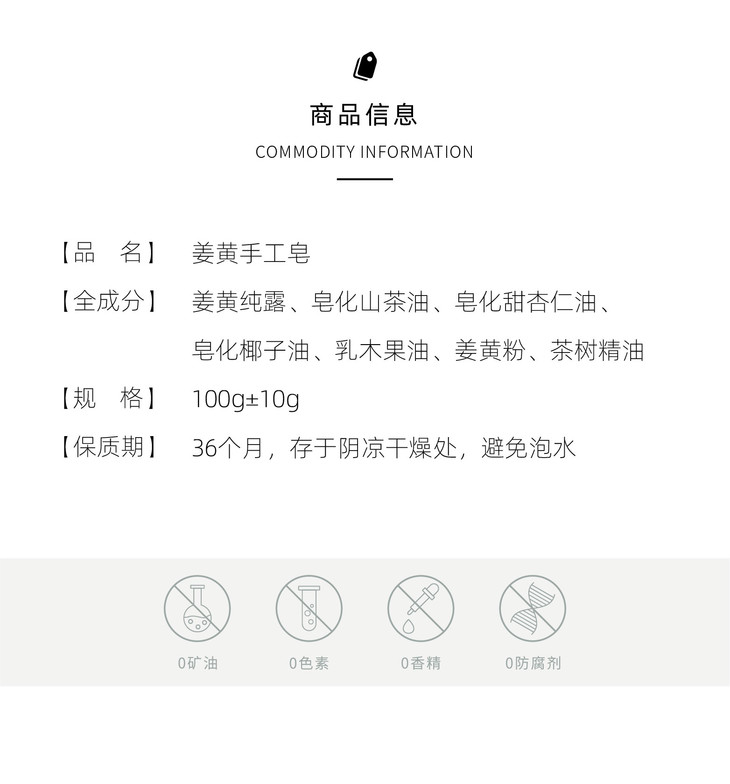 商品信息

COMMODITY INFORMATION

【品　名】 姜黄手工皂

【全成分】 姜黄纯露、皂化山茶油、皂化甜杏仁油、皂化椰子油、乳木果油、姜黄粉、茶树精油

【规　格】 100g±10g

【保质期】 36个月，存于阴凉干燥处，避免泡水

0矿油 0色素 0香精 0防腐剂